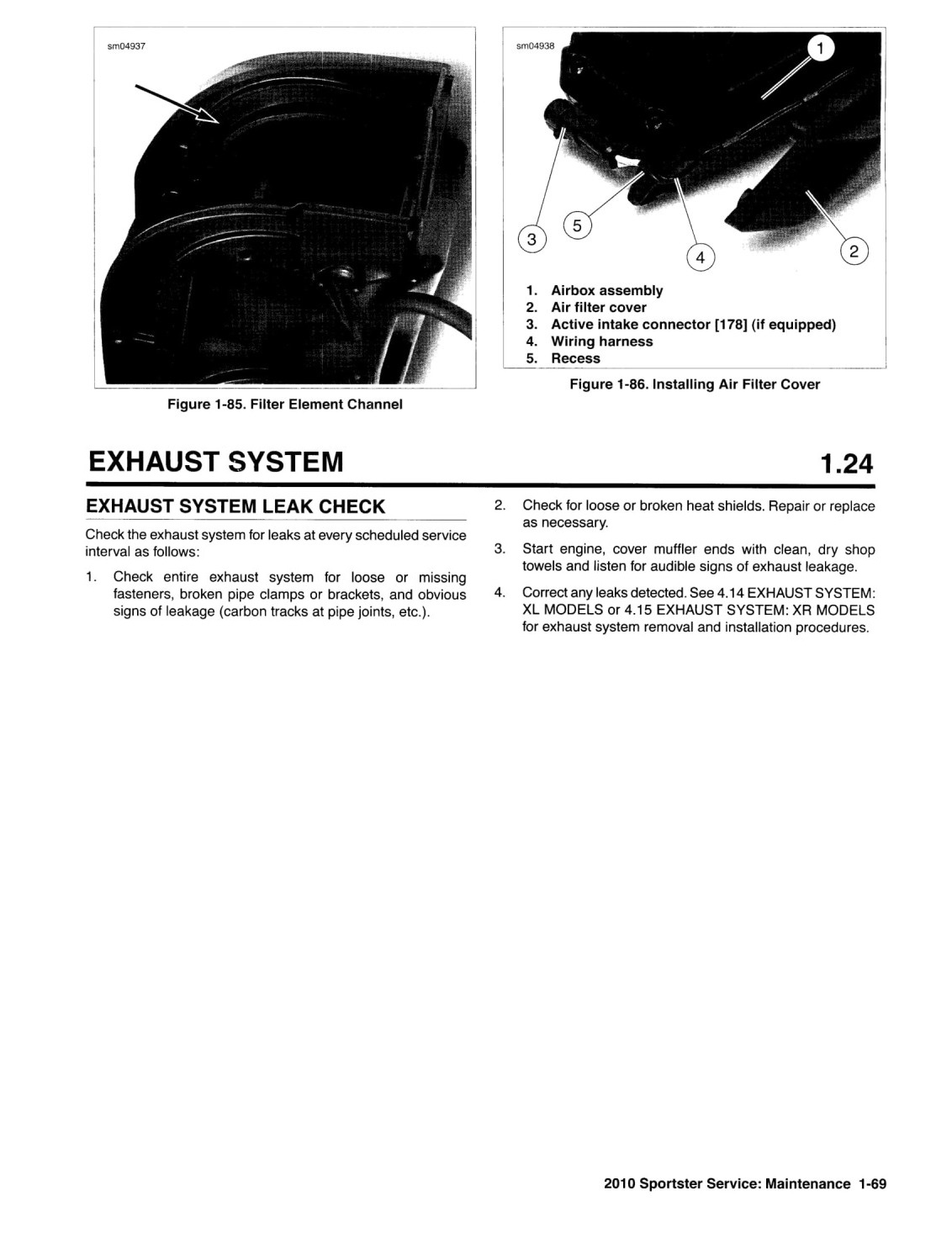 sm04937

Figure 1-85. Filter Element Channel

sm04938

1

3

5

4

2

1. Airbox assembly
2. Air filter cover
3. Active intake connector [178] (if equipped)
4. Wiring harness
5. Recess

Figure 1-86. Installing Air Filter Cover

EXHAUST SYSTEM

1.24

EXHAUST SYSTEM LEAK CHECK

Check the exhaust system for leaks at every scheduled service interval as follows:

1. Check entire exhaust system for loose or missing fasteners, broken pipe clamps or brackets, and obvious signs of leakage (carbon tracks at pipe joints, etc.).

2. Check for loose or broken heat shields. Repair or replace as necessary.

3. Start engine, cover muffler ends with clean, dry shop towels and listen for audible signs of exhaust leakage.

4. Correct any leaks detected. See 4.14 EXHAUST SYSTEM: XL MODELS or 4.15 EXHAUST SYSTEM: XR MODELS for exhaust system removal and installation procedures.

2010 Sportster Service: Maintenance 1-69